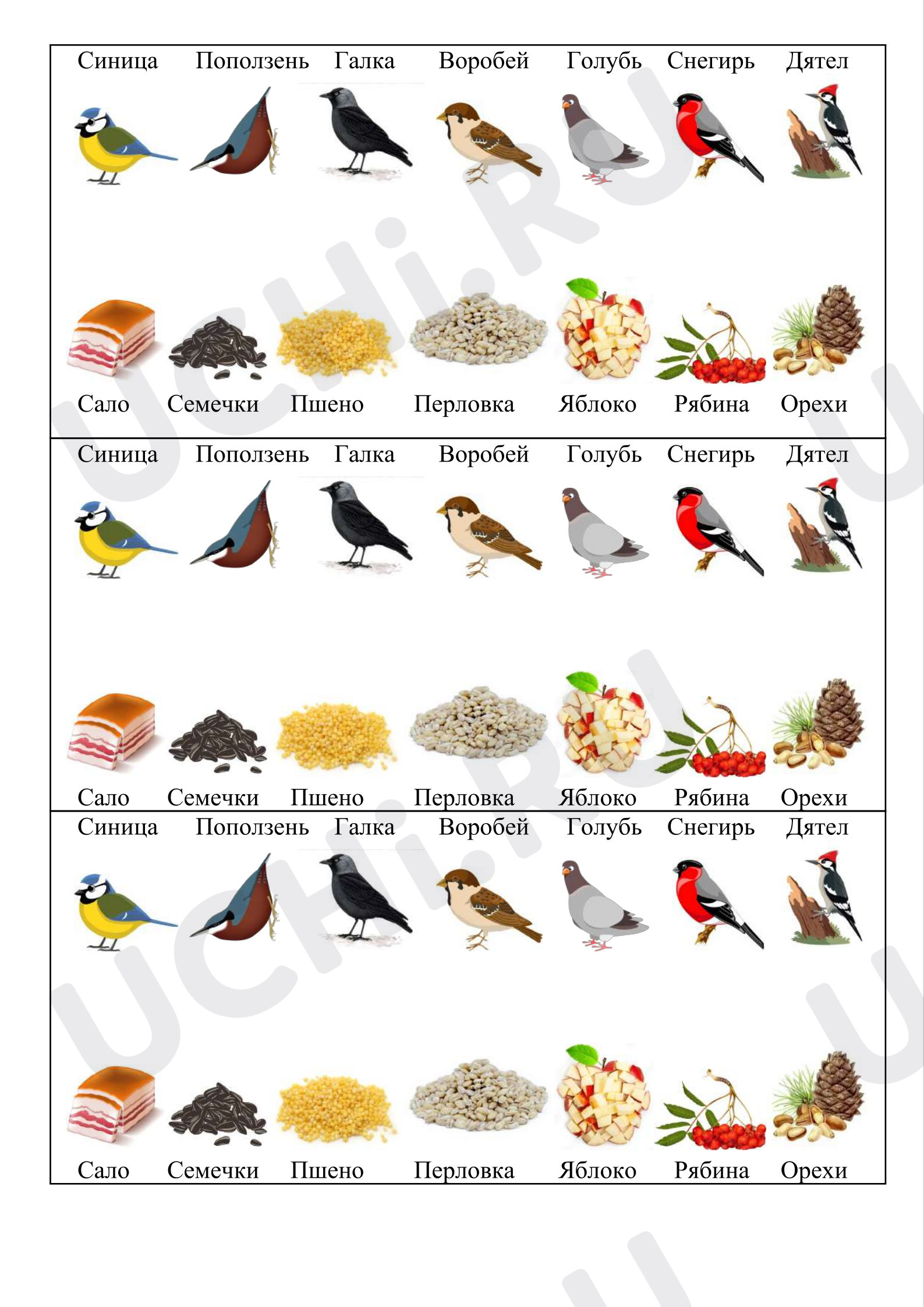 Синица Поползень Галка Воробей Голубь Снегирь Дятел

Сало Семечки Пшено Перловка Яблоко Рябина Орехи

Синица Поползень Галка Воробей Голубь Снегирь Дятел

Сало Семечки Пшено Перловка Яблоко Рябина Орехи

Синица Поползень Галка Воробей Голубь Снегирь Дятел

Сало Семечки Пшено Перловка Яблоко Рябина Орехи

UCHi.RU